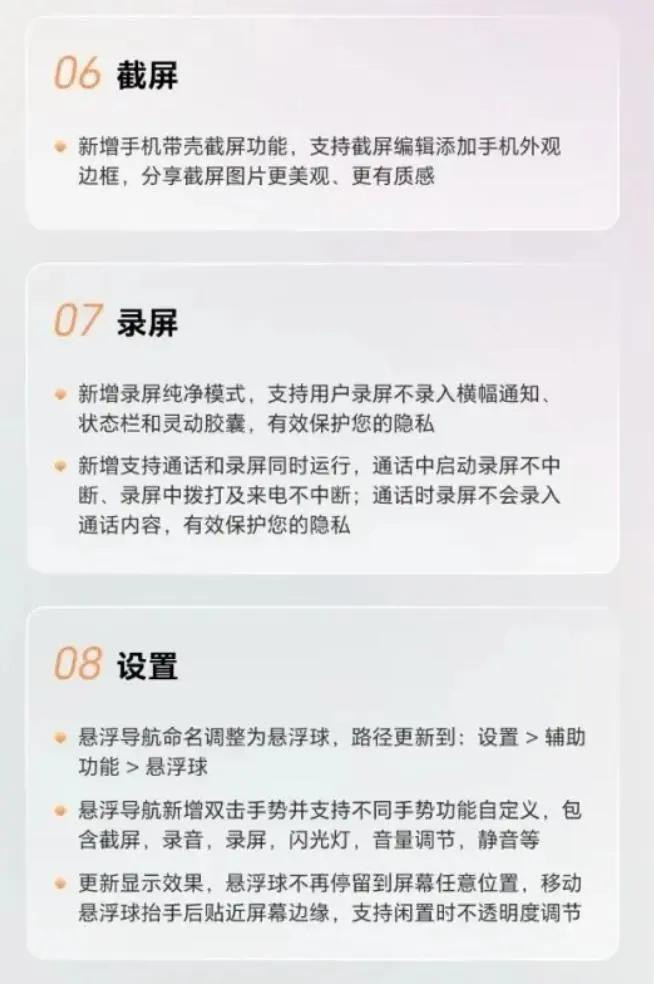 06 截屏

• 新增手机带壳截屏功能，支持截屏编辑添加手机外观边框，分享截屏图片更美观、更有质感

07 录屏

• 新增录屏纯净模式，支持用户录屏不录入横幅通知、状态栏和灵动胶囊，有效保护您的隐私
• 新增支持通话和录屏同时运行，通话中启动录屏不中断、录屏中拨打及来电不中断；通话时录屏不会录入通话内容，有效保护您的隐私

08 设置

• 悬浮导航命名调整为悬浮球，路径更新到：设置 > 辅助功能 > 悬浮球
• 悬浮导航新增双击手势并支持不同手势功能自定义，包含截屏，录音，录屏，闪光灯，音量调节，静音等
• 更新显示效果，悬浮球不再停留到屏幕任意位置，移动悬浮球抬手后贴近屏幕边缘，支持闲置时不透明度调节